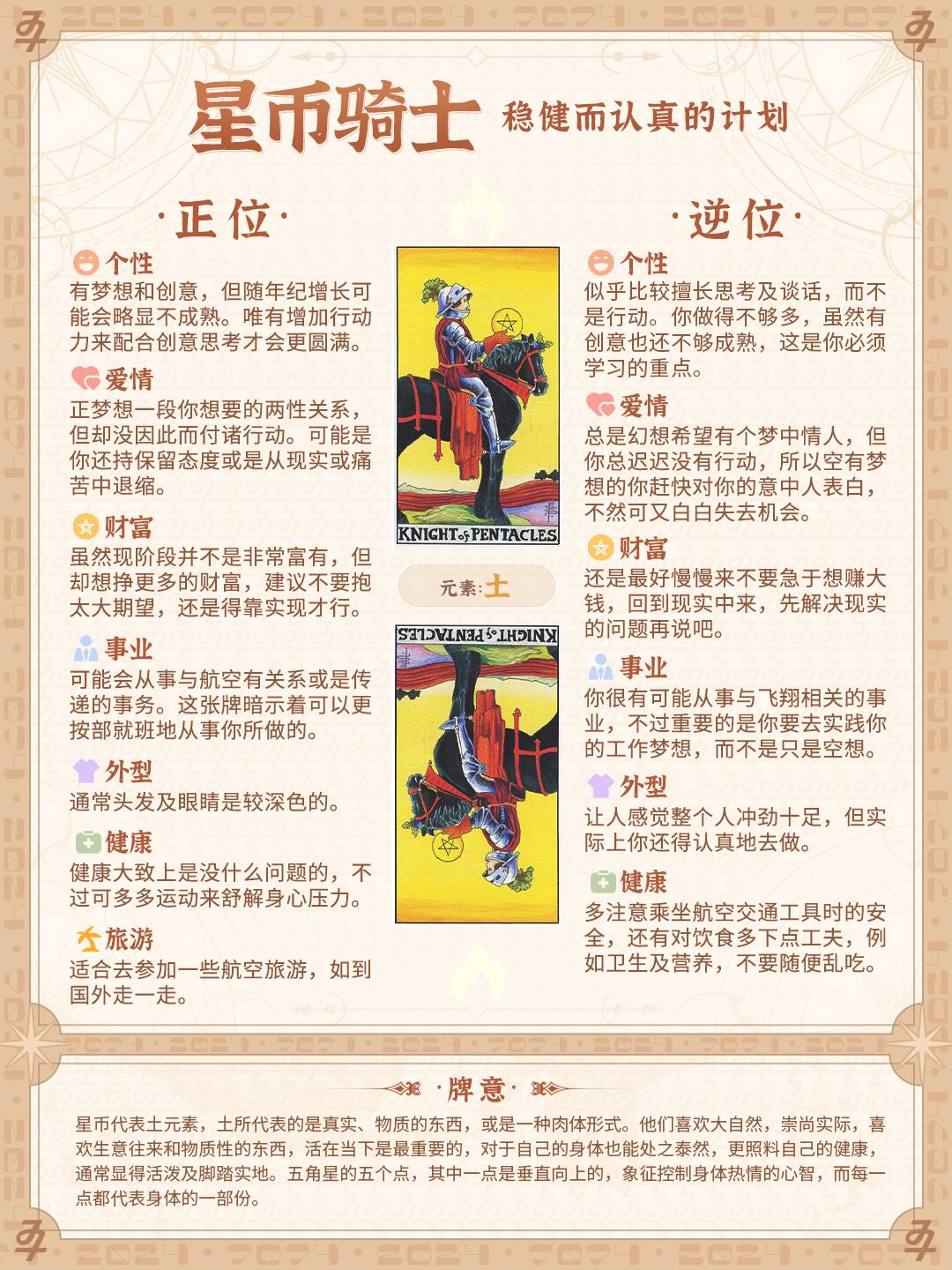 星币骑士 稳健而认真的计划

·正位·

个性
有梦想和创意，但随年纪增长可能会略显不成熟。唯有增加行动力来配合创意思考才会更圆满。

爱情
正梦想一段你想要的两性关系，但却没因此而付诸行动。可能是你还持保留态度或是从现实或痛苦中退缩。

财富
虽然现阶段并不是非常富有，但却想挣更多的财富，建议不要抱太大期望，还是得靠实现才行。

事业
可能会从事与航空有关系或是传递的事务。这张牌暗示着可以更按部就班地从事你所做的。

外型
通常头发及眼睛是较深色的。

健康
健康大致上是没什么问题的，不过可多多运动来舒解身心压力。

旅游
适合去参加一些航空旅游，如到国外走一走。

KNIGHT of PENTACLES

元素:土

KNIGHT of PENTACLES

·逆位·

个性
似乎比较擅长思考及谈话，而不是行动。你做得不够多，虽然有创意也还不够成熟，这是你必须学习的重点。

爱情
总是幻想希望有个梦中情人，但你总迟迟没有行动，所以空有梦想的你赶快对你的意中人表白，不然可又白白失去机会。

财富
还是最好慢慢来不要急于想赚大钱，回到现实中来，先解决现实的问题再说吧。

事业
你很有可能从事与飞翔相关的事业，不过重要的是你要去实践你的工作梦想，而不是只是空想。

外型
让人感觉整个人冲劲十足，但实际上你还得认真地去做。

健康
多注意乘坐航空交通工具时的安全，还有对饮食多下点工夫，例如卫生及营养，不要随便乱吃。

·牌意·

星币代表土元素，土所代表的是真实、物质的东西，或是一种肉体形式。他们喜欢大自然，崇尚实际，喜欢生意往来和物质性的东西，活在当下是最重要的，对于自己的身体也能处之泰然，更照料自己的健康，通常显得活泼及脚踏实地。五角星的五个点，其中一点是垂直向上的，象征控制身体热情的心智，而每一点都代表身体的一部份。

2024